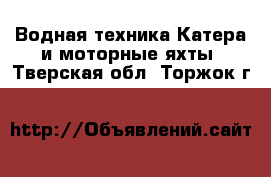 Водная техника Катера и моторные яхты  Тверская обл  Торжок г

http://Объявлений.сайт